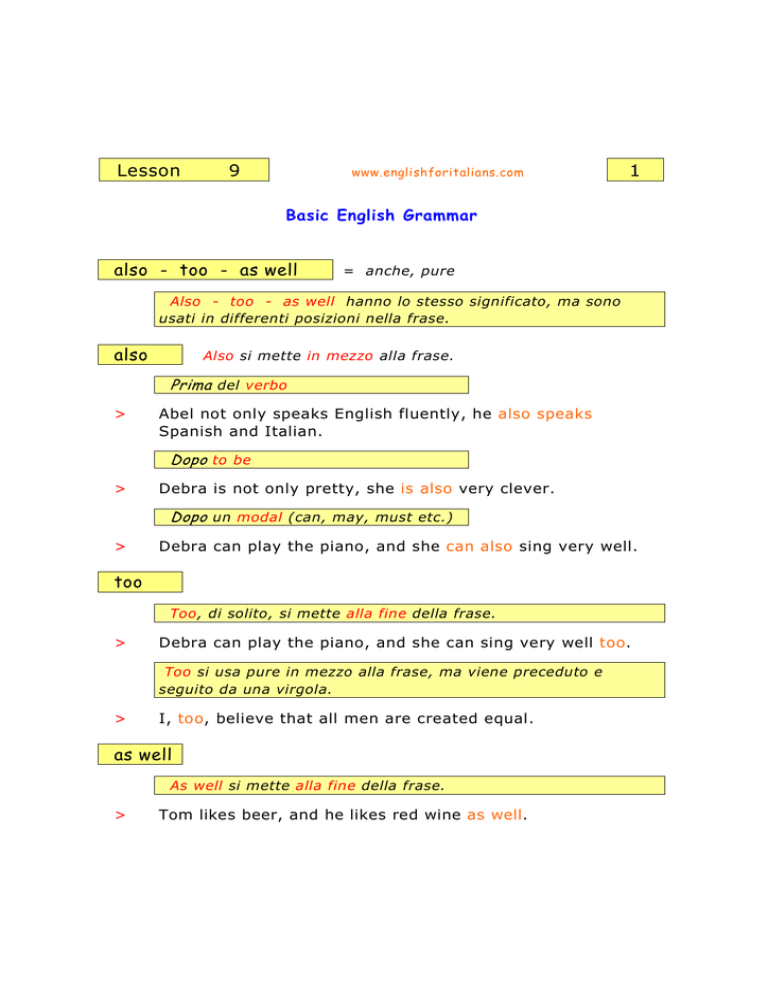 Lesson 9

www.englishforitalians.com

1

Basic English Grammar

also - too - as well

= anche, pure

Also - too - as well hanno lo stesso significato, ma sono usati in differenti posizioni nella frase.

also

Also si mette in mezzo alla frase.

Prima del verbo

> Abel not only speaks English fluently, he also speaks Spanish and Italian.

Dopo to be

> Debra is not only pretty, she is also very clever.

Dopo un modal (can, may, must etc.)

> Debra can play the piano, and she can also sing very well.

too

Too, di solito, si mette alla fine della frase.

> Debra can play the piano, and she can sing very well too.

Too si usa pure in mezzo alla frase, ma viene preceduto e seguito da una virgola.

> I, too, believe that all men are created equal.

as well

As well si mette alla fine della frase.

> Tom likes beer, and he likes red wine as well.